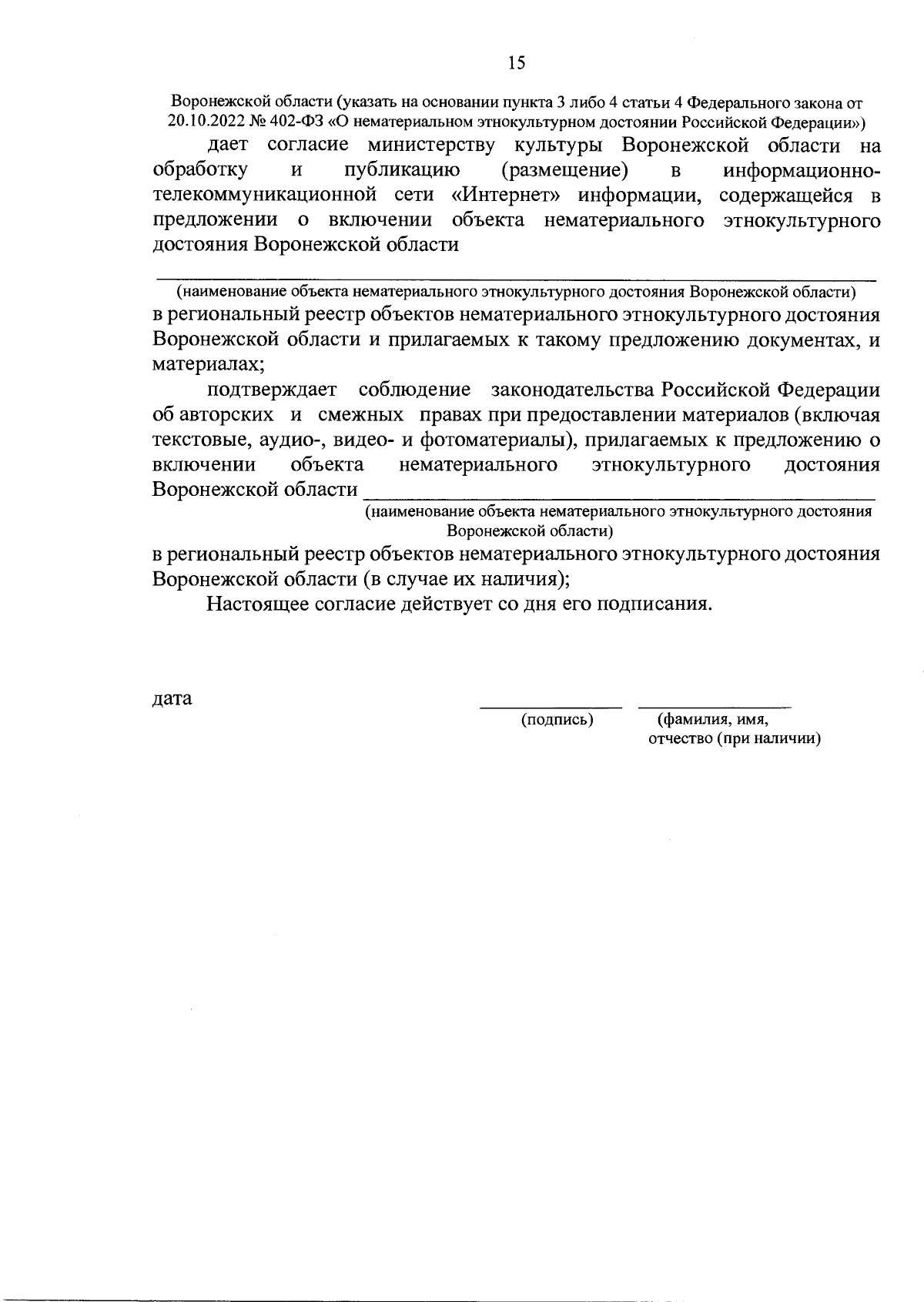 15

Воронежской области (указать на основании пункта 3 либо 4 статьи 4 Федерального закона от 20.10.2022 № 402-ФЗ «О нематериальном этнокультурном достоянии Российской Федерации»)

дает согласие министерству культуры Воронежской области на обработку и публикацию (размещение) в информационно-телекоммуникационной сети «Интернет» информации, содержащейся в предложении о включении объекта нематериального этнокультурного достояния Воронежской области

(наименование объекта нематериального этнокультурного достояния Воронежской области)
в региональный реестр объектов нематериального этнокультурного достояния Воронежской области и прилагаемых к такому предложению документах, и материалах;

подтверждает соблюдение законодательства Российской Федерации об авторских и смежных правах при предоставлении материалов (включая текстовые, аудио-, видео- и фотоматериалы), прилагаемых к предложению о включении объекта нематериального этнокультурного достояния Воронежской области
(наименование объекта нематериального этнокультурного достояния Воронежской области)
в региональный реестр объектов нематериального этнокультурного достояния Воронежской области (в случае их наличия);

Настоящее согласие действует со дня его подписания.

дата
(подпись) (фамилия, имя, отчество (при наличии)